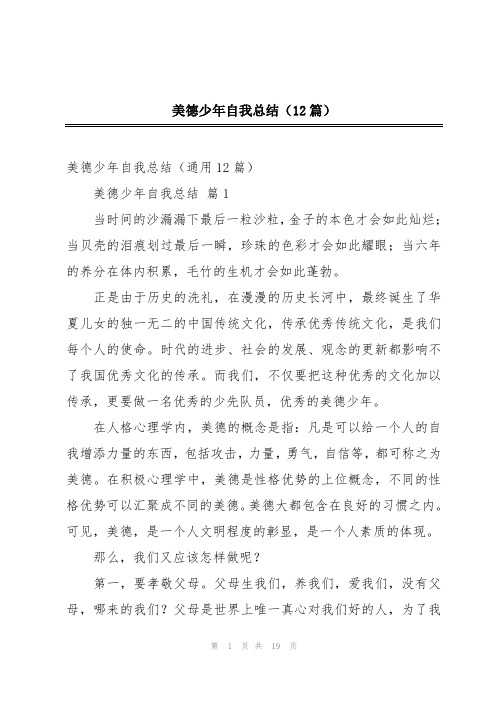 美德少年自我总结（12篇）

美德少年自我总结（通用12篇）

美德少年自我总结 篇1

当时间的沙漏漏下最后一粒沙粒，金子的本色才会如此灿烂；当贝壳的泪痕划过最后一瞬，珍珠的色彩才会如此耀眼；当六年的养分在体内积累，毛竹的生机才会如此蓬勃。

正是由于历史的洗礼，在漫漫的历史长河中，最终诞生了华夏儿女的独一无二的中国传统文化，传承优秀传统文化，是我们每个人的使命。时代的进步、社会的发展、观念的更新都影响不了我国优秀文化的传承。而我们，不仅要把这种优秀的文化加以传承，更要做一名优秀的少先队员，优秀的美德少年。

在人格心理学内，美德的概念是指：凡是可以给一个人的自我增添力量的东西，包括攻击，力量，勇气，自信等，都可称之为美德。在积极心理学中，美德是性格优势的上位概念，不同的性格优势可以汇聚成不同的美德。美德大都包含在良好的习惯之内。可见，美德，是一个人文明程度的彰显，是一个人素质的体现。

那么，我们又应该怎样做呢？

第一，要孝敬父母。父母生我们，养我们，爱我们，没有父母，哪来的我们？父母是世界上唯一真心对我们好的人，为了我

第 1 页 共 19 页